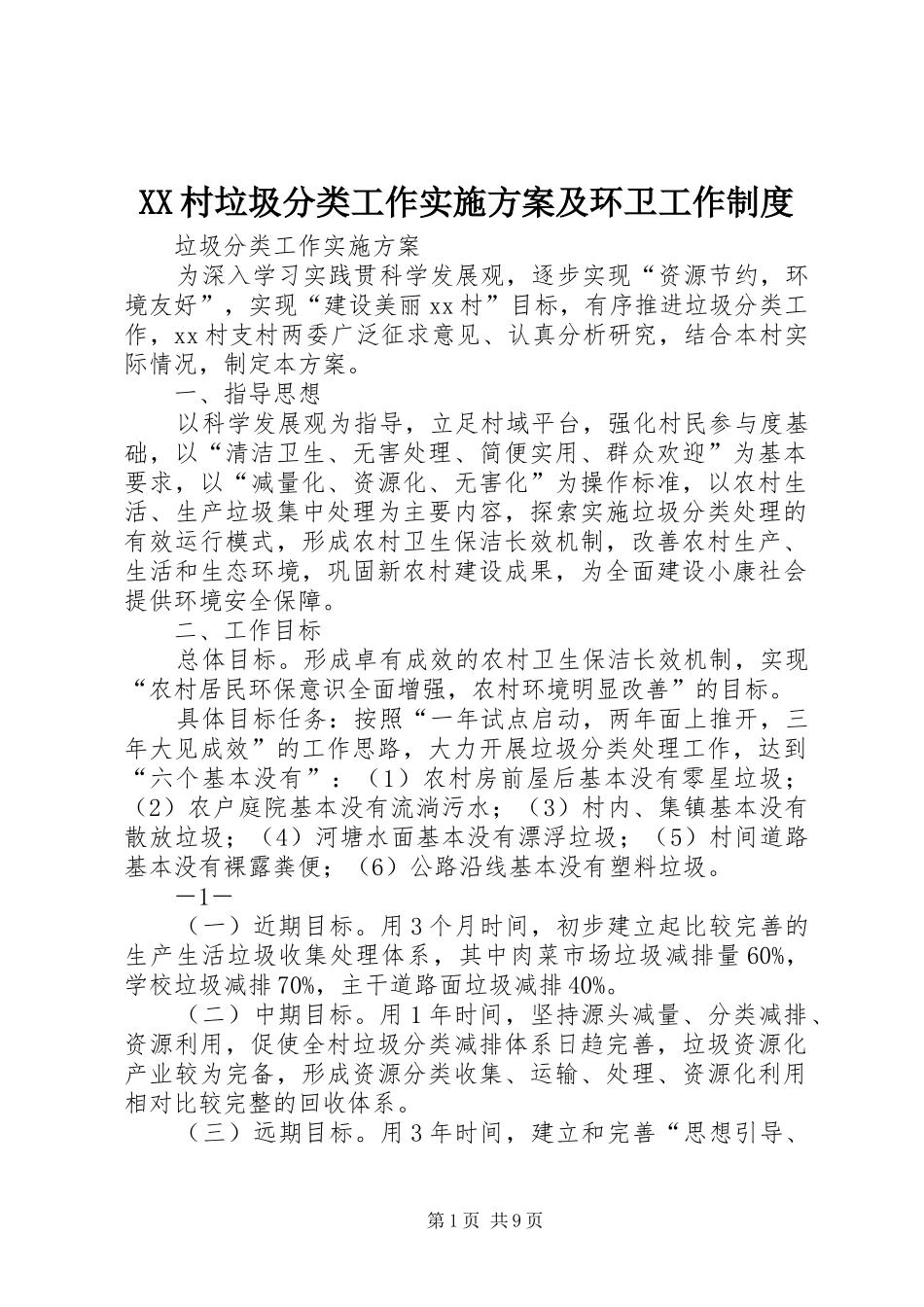 XX村垃圾分类工作实施方案及环卫工作制度

垃圾分类工作实施方案

为深入学习实践贯科学发展观，逐步实现“资源节约，环境友好”，实现“建设美丽xx村”目标，有序推进垃圾分类工作，xx村支村两委广泛征求意见、认真分析研究，结合本村实际情况，制定本方案。

一、指导思想

以科学发展观为指导，立足村域平台，强化村民参与度基础，以“清洁卫生、无害处理、简便实用、群众欢迎”为基本要求，以“减量化、资源化、无害化”为操作标准，以农村生活、生产垃圾集中处理为主要内容，探索实施垃圾分类处理的有效运行模式，形成农村卫生保洁长效机制，改善农村生产、生活和生态环境，巩固新农村建设成果，为全面建设小康社会提供环境安全保障。

二、工作目标

总体目标。形成卓有成效的农村卫生保洁长效机制，实现“农村居民环保意识全面增强，农村环境明显改善”的目标。

具体目标任务：按照“一年试点启动，两年面上推开，三年大见成效”的工作思路，大力开展垃圾分类处理工作，达到“六个基本没有”：（1）农村房前屋后基本没有零星垃圾；（2）农户庭院基本没有流淌污水；（3）村内、集镇基本没有散放垃圾；（4）河塘水面基本没有漂浮垃圾；（5）村间道路基本没有裸露粪便；（6）公路沿线基本没有塑料垃圾。

—1—

（一）近期目标。用3个月时间，初步建立起比较完善的生产生活垃圾收集处理体系，其中肉菜市场垃圾减排量60%，学校垃圾减排70%，主干道路面垃圾减排40%。

（二）中期目标。用1年时间，坚持源头减量、分类减排、资源利用，促使全村垃圾分类减排体系日趋完善，垃圾资源化产业较为完备，形成资源分类收集、运输、处理、资源化利用相对比较完整的回收体系。

（三）远期目标。用3年时间，建立和完善“思想引导、

第1页 共9页